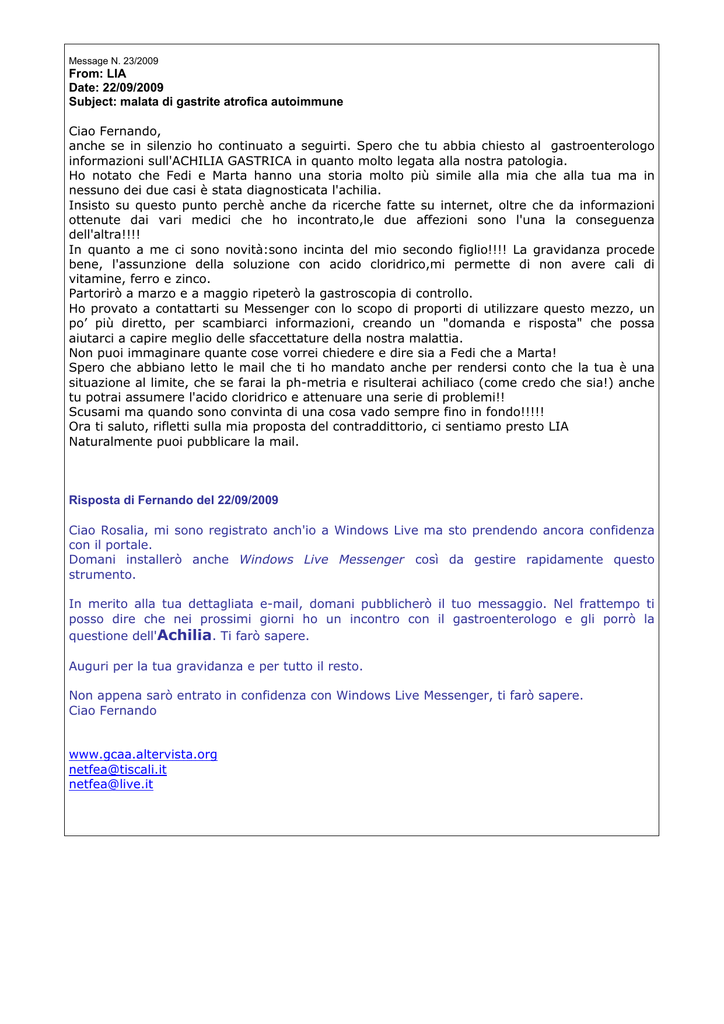 Message N. 23/2009
From: LIA
Date: 22/09/2009
Subject: malata di gastrite atrofica autoimmune

Ciao Fernando,
anche se in silenzio ho continuato a seguirti. Spero che tu abbia chiesto al gastroenterologo informazioni sull'ACHILIA GASTRICA in quanto molto legata alla nostra patologia.
Ho notato che Fedi e Marta hanno una storia molto più simile alla mia che alla tua ma in nessuno dei due casi è stata diagnosticata l'achilia.
Insisto su questo punto perchè anche da ricerche fatte su internet, oltre che da informazioni ottenute dai vari medici che ho incontrato,le due affezioni sono l'una la conseguenza dell'altra!!!!
In quanto a me ci sono novità:sono incinta del mio secondo figlio!!!! La gravidanza procede bene, l'assunzione della soluzione con acido cloridrico,mi permette di non avere cali di vitamine, ferro e zinco.
Partorirò a marzo e a maggio ripeterò la gastroscopia di controllo.
Ho provato a contattarti su Messenger con lo scopo di proporti di utilizzare questo mezzo, un po' più diretto, per scambiarci informazioni, creando un "domanda e risposta" che possa aiutarci a capire meglio delle sfaccettature della nostra malattia.
Non puoi immaginare quante cose vorrei chiedere e dire sia a Fedi che a Marta!
Spero che abbiano letto le mail che ti ho mandato anche per rendersi conto che la tua è una situazione al limite, che se farai la ph-metria e risulterai achiliaco (come credo che sia!) anche tu potrai assumere l'acido cloridrico e attenuare una serie di problemi!!
Scusami ma quando sono convinta di una cosa vado sempre fino in fondo!!!!!
Ora ti saluto, rifletti sulla mia proposta del contraddittorio, ci sentiamo presto LIA
Naturalmente puoi pubblicare la mail.

Risposta di Fernando del 22/09/2009

Ciao Rosalia, mi sono registrato anch'io a Windows Live ma sto prendendo ancora confidenza con il portale.
Domani installerò anche Windows Live Messenger così da gestire rapidamente questo strumento.

In merito alla tua dettagliata e-mail, domani pubblicherò il tuo messaggio. Nel frattempo ti posso dire che nei prossimi giorni ho un incontro con il gastroenterologo e gli porrò la questione dell'Achilia. Ti farò sapere.

Auguri per la tua gravidanza e per tutto il resto.

Non appena sarò entrato in confidenza con Windows Live Messenger, ti farò sapere.
Ciao Fernando

www.gcaa.altervista.org
netfea@tiscali.it
netfea@live.it